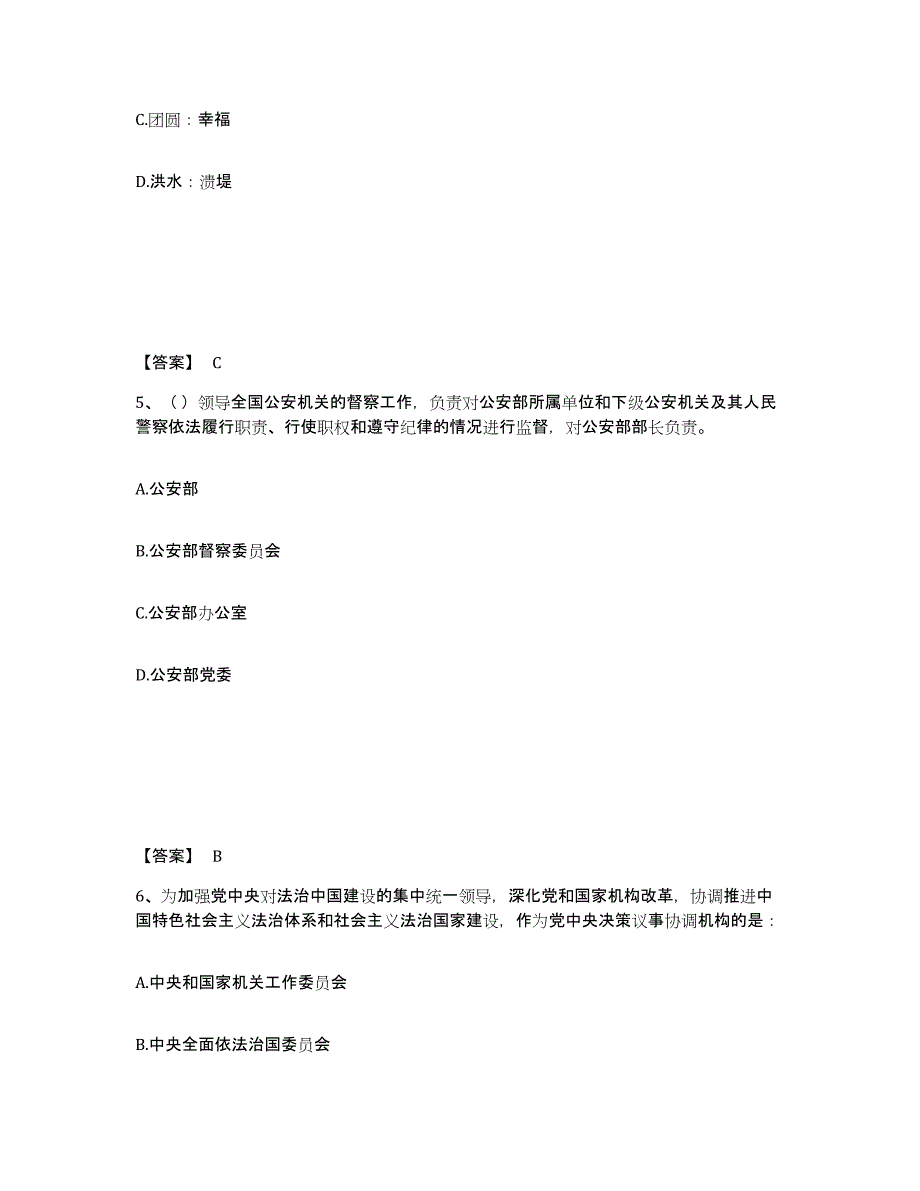 C.团圆：幸福

D.洪水：溃堤

【答案】 C

5、（）领导全国公安机关的督察工作，负责对公安部所属单位和下级公安机关及其人民警察依法履行职责、行使职权和遵守纪律的情况进行监督，对公安部部长负责。

A.公安部

B.公安部督察委员会

C.公安部办公室

D.公安部党委

【答案】 B

6、为加强党中央对法治中国建设的集中统一领导，深化党和国家机构改革，协调推进中国特色社会主义法治体系和社会主义法治国家建设，作为党中央决策议事协调机构的是：

A.中央和国家机关工作委员会

B.中央全面依法治国委员会